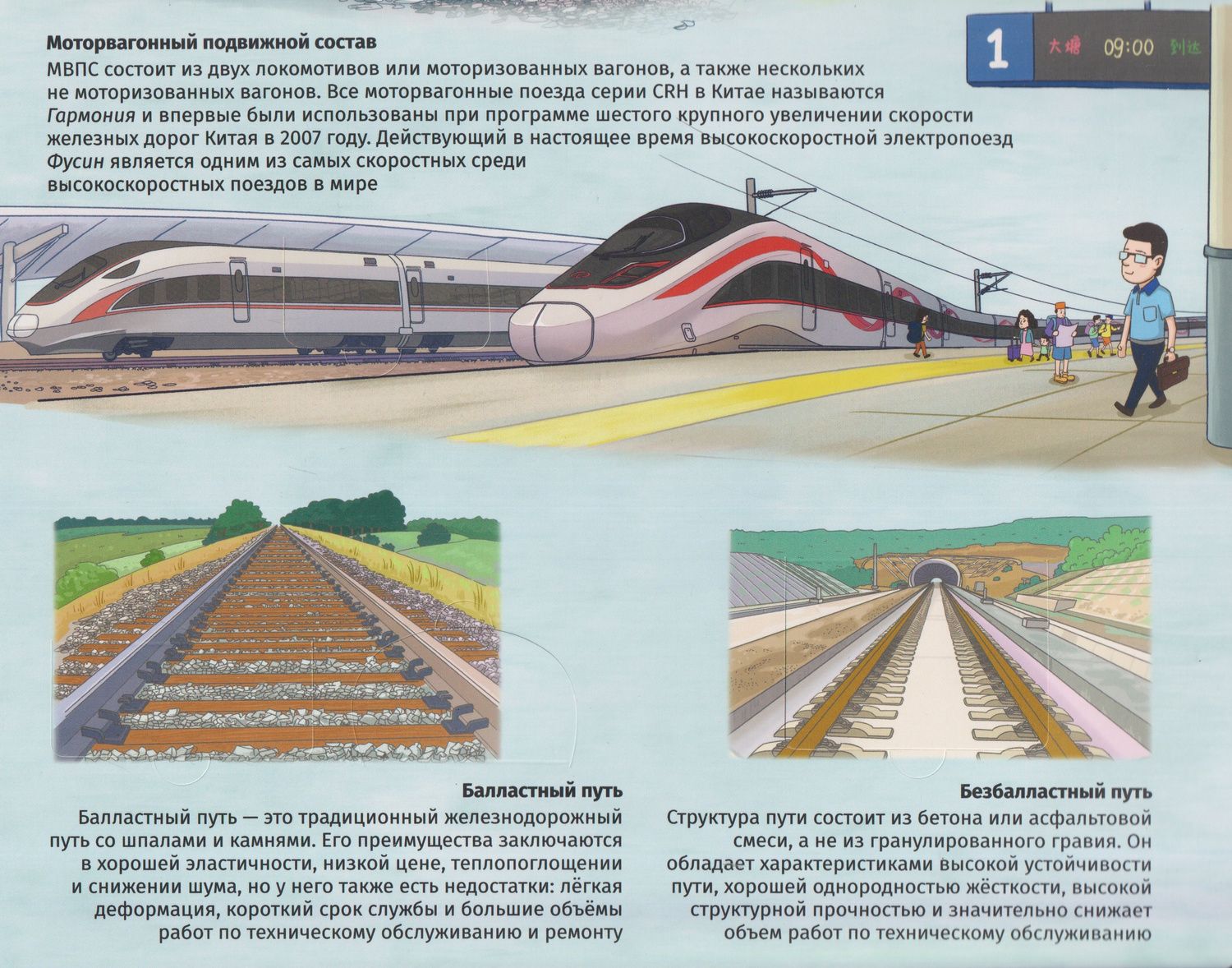 Моторвагонный подвижной состав

МВПС состоит из двух локомотивов или моторизованных вагонов, а также нескольких не моторизованных вагонов. Все моторвагонные поезда серии CRH в Китае называются Гармония и впервые были использованы при программе шестого крупного увеличении скорости железных дорог Китая в 2007 году. Действующий в настоящее время высокоскоростной электропоезд Фусин является одним из самых скоростных среди высокоскоростных поездов в мире

1 大塘 09:00 到达

Балластный путь

Балластный путь — это традиционный железнодорожный путь со шпалами и камнями. Его преимущества заключаются в хорошей эластичности, низкой цене, теплопоглощении и снижении шума, но у него также есть недостатки: лёгкая деформация, короткий срок службы и большие объёмы работ по техническому обслуживанию и ремонту

Безбалластный путь

Структура пути состоит из бетона или асфальтовой смеси, а не из гранулированного гравия. Он обладает характеристиками высокой устойчивости пути, хорошей однородностью жёсткости, высокой структурной прочностью и значительно снижает объем работ по техническому обслуживанию